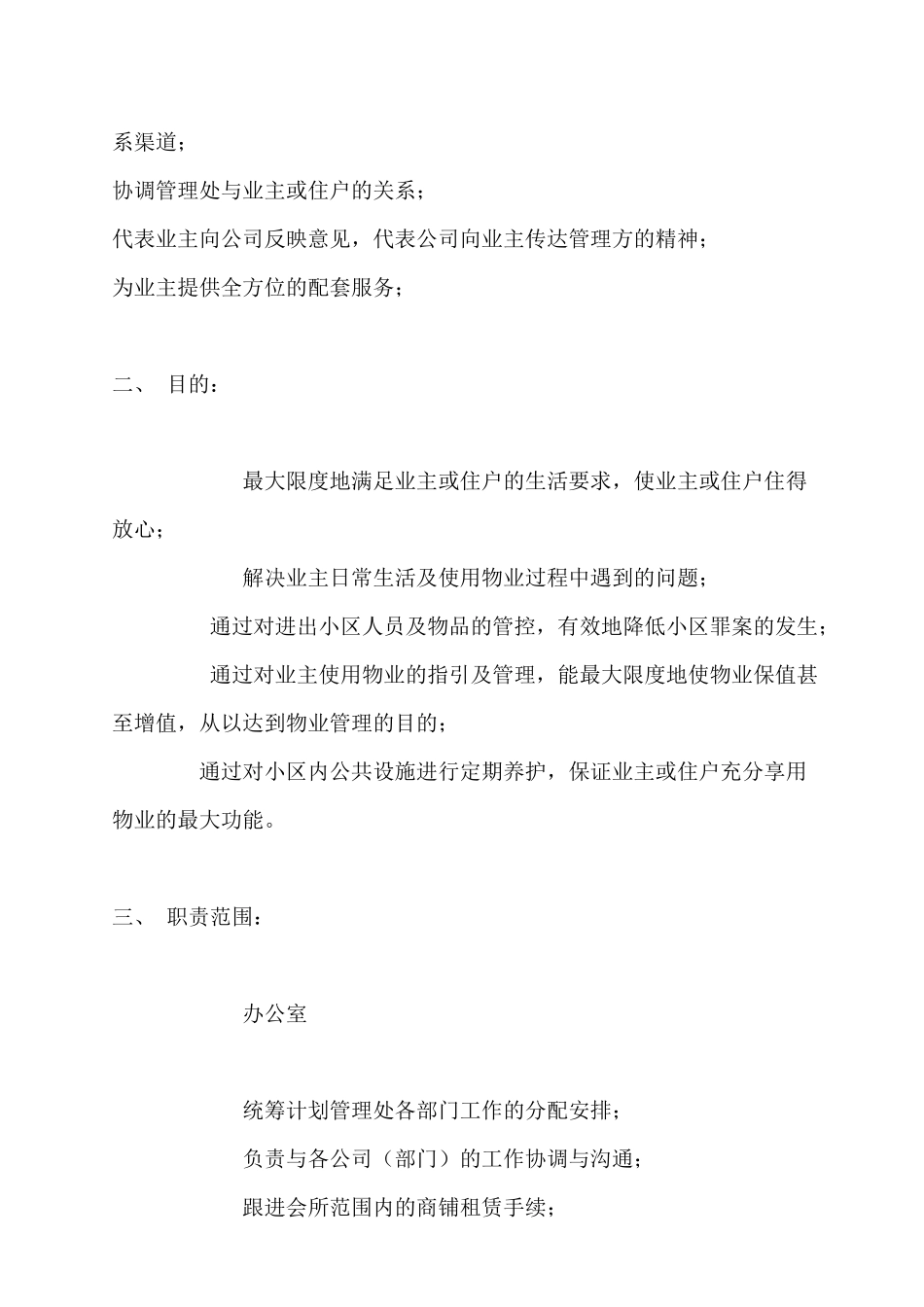 系渠道；

协调管理处与业主或住户的关系；

代表业主向公司反映意见，代表公司向业主传达管理方的精神；

为业主提供全方位的配套服务；

二、 目的：

最大限度地满足业主或住户的生活要求，使业主或住户住得放心；

解决业主日常生活及使用物业过程中遇到的问题；

通过对进出小区人员及物品的管控，有效地降低小区罪案的发生；

通过对业主使用物业的指引及管理，能最大限度地使物业保值甚至增值，从以达到物业管理的目的；

通过对小区内公共设施进行定期养护，保证业主或住户充分享用物业的最大功能。

三、 职责范围：

办公室

统筹计划管理处各部门工作的分配安排；

负责与各公司（部门）的工作协调与沟通；

跟进会所范围内的商铺租赁手续；